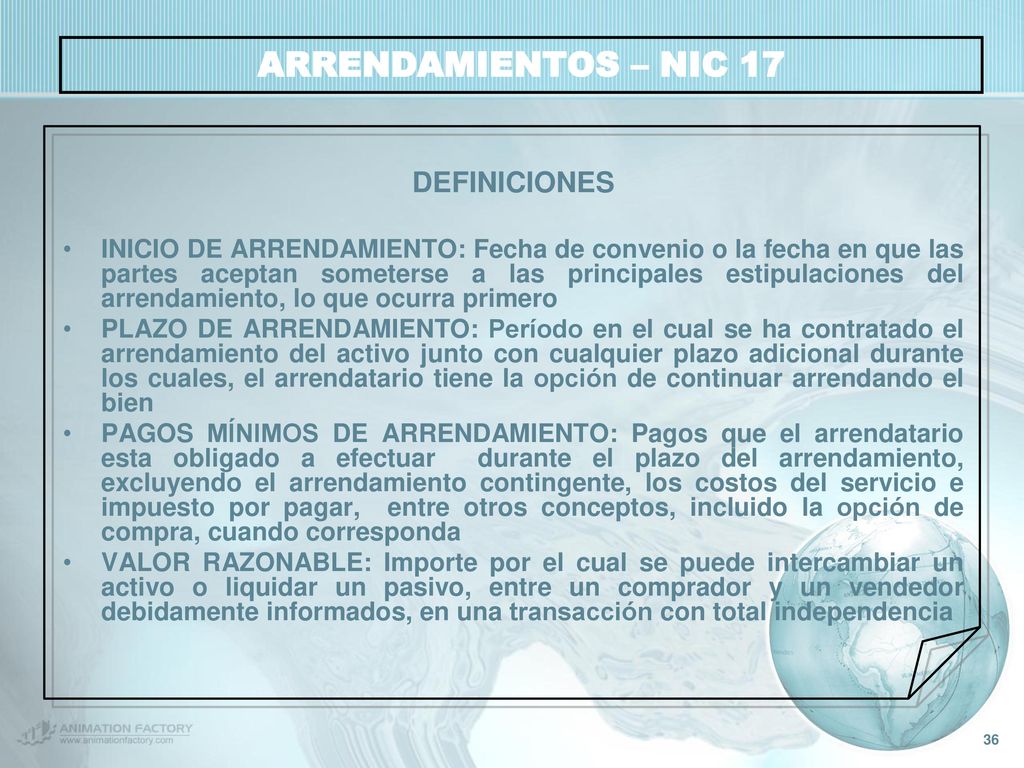 ARRENDAMIENTOS – NIC 17

DEFINICIONES

• INICIO DE ARRENDAMIENTO: Fecha de convenio o la fecha en que las partes aceptan someterse a las principales estipulaciones del arrendamiento, lo que ocurra primero

• PLAZO DE ARRENDAMIENTO: Período en el cual se ha contratado el arrendamiento del activo junto con cualquier plazo adicional durante los cuales, el arrendatario tiene la opción de continuar arrendando el bien

• PAGOS MÍNIMOS DE ARRENDAMIENTO: Pagos que el arrendatario esta obligado a efectuar durante el plazo del arrendamiento, excluyendo el arrendamiento contingente, los costos del servicio e impuesto por pagar, entre otros conceptos, incluido la opción de compra, cuando corresponda

• VALOR RAZONABLE: Importe por el cual se puede intercambiar un activo o liquidar un pasivo, entre un comprador y un vendedor debidamente informados, en una transacción con total independencia

ANIMATION FACTORY
www.animationfactory.com

36